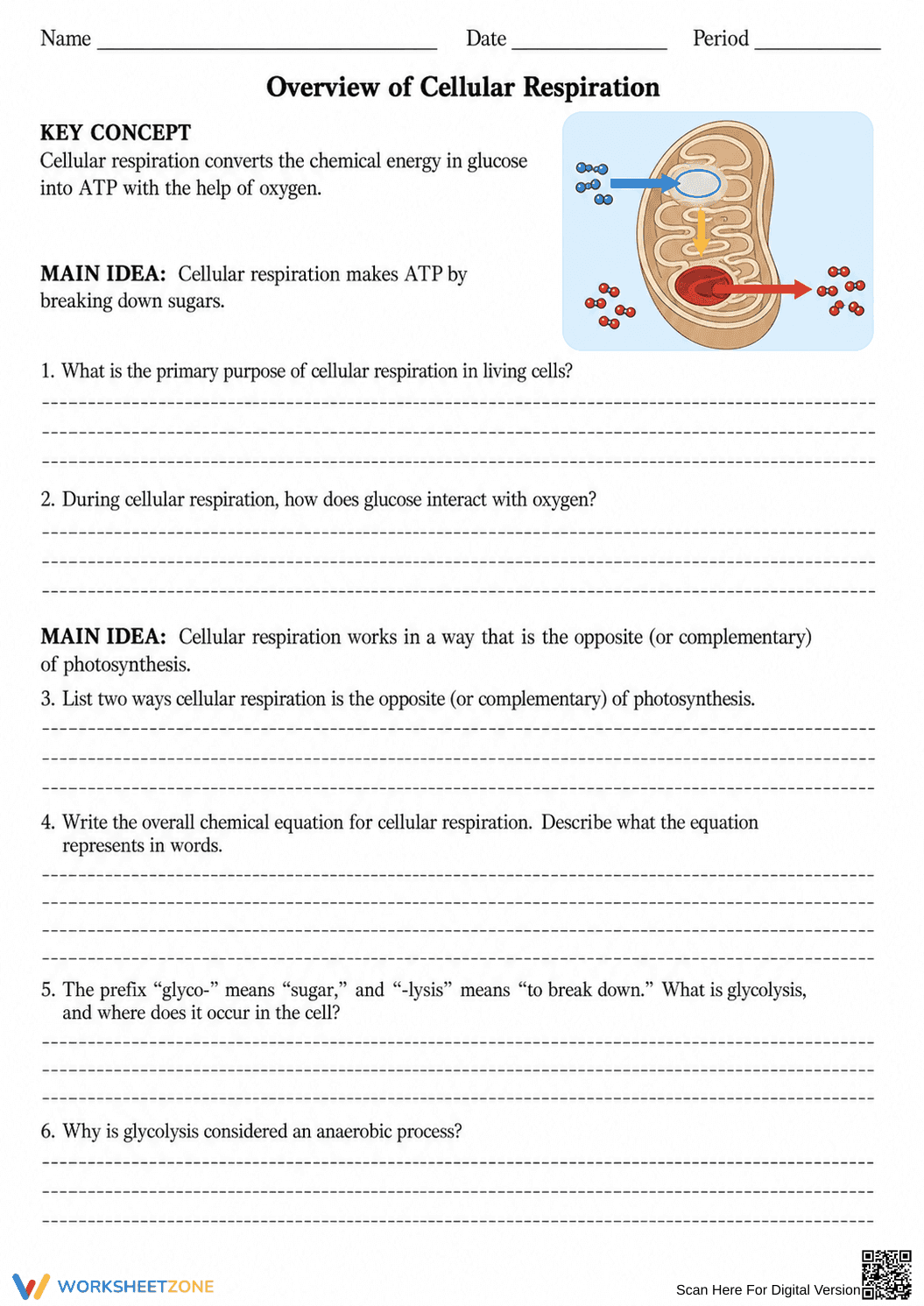 Name ____ Date ____ Period ____

Overview of Cellular Respiration

KEY CONCEPT
Cellular respiration converts the chemical energy in glucose into ATP with the help of oxygen.

MAIN IDEA: Cellular respiration makes ATP by breaking down sugars.

1. What is the primary purpose of cellular respiration in living cells?
____
____
____

2. During cellular respiration, how does glucose interact with oxygen?
____
____
____

MAIN IDEA: Cellular respiration works in a way that is the opposite (or complementary) of photosynthesis.

3. List two ways cellular respiration is the opposite (or complementary) of photosynthesis.
____
____
____

4. Write the overall chemical equation for cellular respiration. Describe what the equation represents in words.
____
____
____
____

5. The prefix "glyco-" means "sugar," and "-lysis" means "to break down." What is glycolysis, and where does it occur in the cell?
____
____
____

6. Why is glycolysis considered an anaerobic process?
____
____
____

WORKSHEETZONE

Scan Here For Digital Version